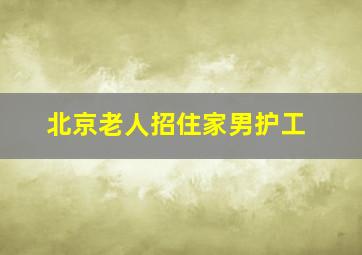 北京老人招住家男护工